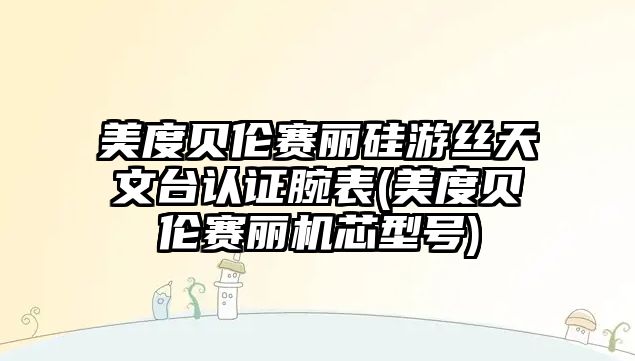 美度贝伦赛丽硅游丝天文台认证腕表(美度贝伦赛丽机芯型号)